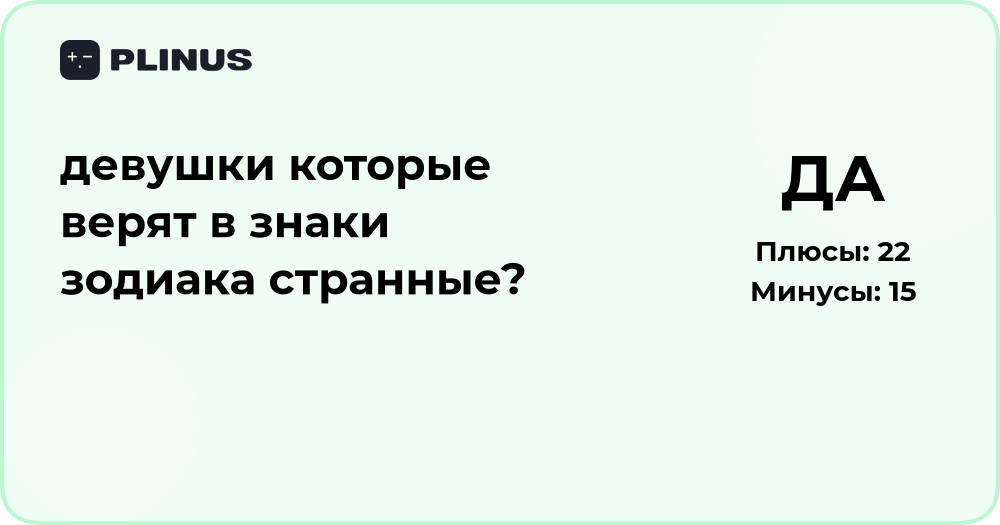 PLINUS

девушки которые верят в знаки зодиака странные?

ДА

Плюсы: 22
Минусы: 15